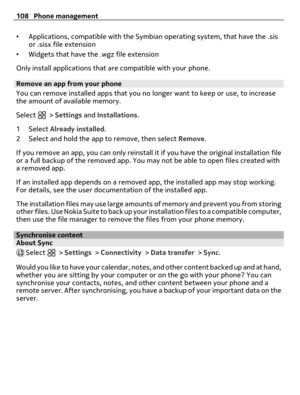 108 Phone management

• Applications, compatible with the Symbian operating system, that have the .sis or .sisx file extension
• Widgets that have the .wgz file extension

Only install applications that are compatible with your phone.

Remove an app from your phone

You can remove installed apps that you no longer want to keep or use, to increase the amount of available memory.

Select > Settings and Installations.

1 Select Already installed.
2 Select and hold the app to remove, then select Remove.

If you remove an app, you can only reinstall it if you have the original installation file or a full backup of the removed app. You may not be able to open files created with a removed app.

If an installed app depends on a removed app, the installed app may stop working. For details, see the user documentation of the installed app.

The installation files may use large amounts of memory and prevent you from storing other files. Use Nokia Suite to back up your installation files to a compatible computer, then use the file manager to remove the files from your phone memory.

Synchronise content

About Sync

Select > Settings > Connectivity > Data transfer > Sync.

Would you like to have your calendar, notes, and other content backed up and at hand, whether you are sitting by your computer or on the go with your phone? You can synchronise your contacts, notes, and other content between your phone and a remote server. After synchronising, you have a backup of your important data on the server.